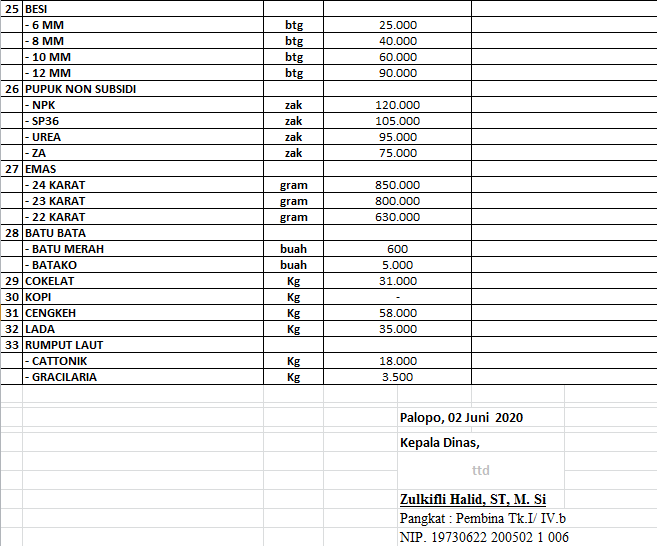 | 25 | BESI | | | |
|---|---|---|---|---|
| | - 6 MM | btg | 25.000 | |
| | - 8 MM | btg | 40.000 | |
| | - 10 MM | btg | 60.000 | |
| | - 12 MM | btg | 90.000 | |
| 26 | PUPUK NON SUBSIDI | | | |
| | - NPK | zak | 120.000 | |
| | - SP36 | zak | 105.000 | |
| | - UREA | zak | 95.000 | |
| | - ZA | zak | 75.000 | |
| 27 | EMAS | | | |
| | - 24 KARAT | gram | 850.000 | |
| | - 23 KARAT | gram | 800.000 | |
| | - 22 KARAT | gram | 630.000 | |
| 28 | BATU BATA | | | |
| | - BATU MERAH | buah | 600 | |
| | - BATAKO | buah | 5.000 | |
| 29 | COKELAT | Kg | 31.000 | |
| 30 | KOPI | Kg | - | |
| 31 | CENGKEH | Kg | 58.000 | |
| 32 | LADA | Kg | 35.000 | |
| 33 | RUMPUT LAUT | | | |
| | - CATTONIK | Kg | 18.000 | |
| | - GRACILARIA | Kg | 3.500 | |

Palopo, 02 Juni 2020

Kepala Dinas,

ttd

Zulkifli Halid, ST, M. Si

Pangkat : Pembina Tk.I/ IV.b

NIP. 19730622 200502 1 006